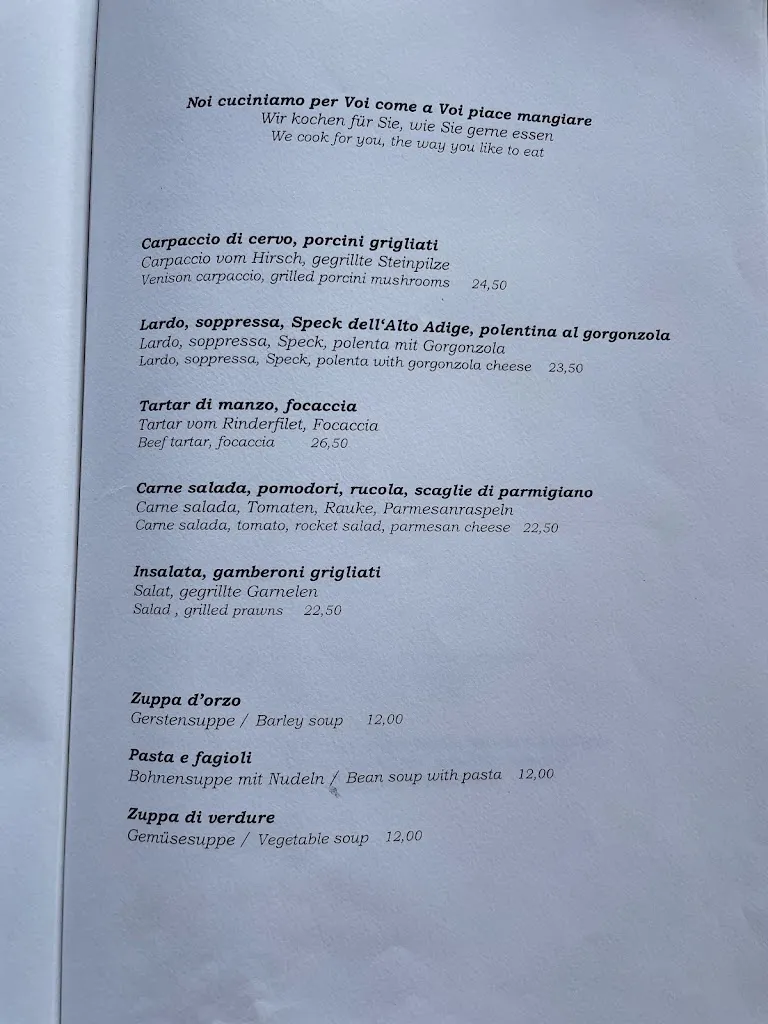 Noi cuciniamo per Voi come a Voi piace mangiare
Wir kochen für Sie, wie Sie gerne essen
We cook for you, the way you like to eat

Carpaccio di cervo, porcini grigliati
Carpaccio vom Hirsch, gegrillte Steinpilze
Venison carpaccio, grilled porcini mushrooms 24,50

Lardo, soppressa, Speck dell'Alto Adige, polentina al gorgonzola
Lardo, soppressa, Speck, polenta mit Gorgonzola
Lardo, soppressa, Speck, polenta with gorgonzola cheese 23,50

Tartar di manzo, focaccia
Tartar vom Rinderfilet, Focaccia
Beef tartar, focaccia 26,50

Carne salada, pomodori, rucola, scaglie di parmigiano
Carne salada, Tomaten, Rauke, Parmesanraspeln
Carne salada, tomato, rocket salad, parmesan cheese 22,50

Insalata, gamberoni grigliati
Salat, gegrillte Garnelen
Salad , grilled prawns 22,50

Zuppa d'orzo
Gerstensuppe / Barley soup 12,00

Pasta e fagioli
Bohnensuppe mit Nudeln / Bean soup with pasta 12,00

Zuppa di verdure
Gemüsesuppe / Vegetable soup 12,00